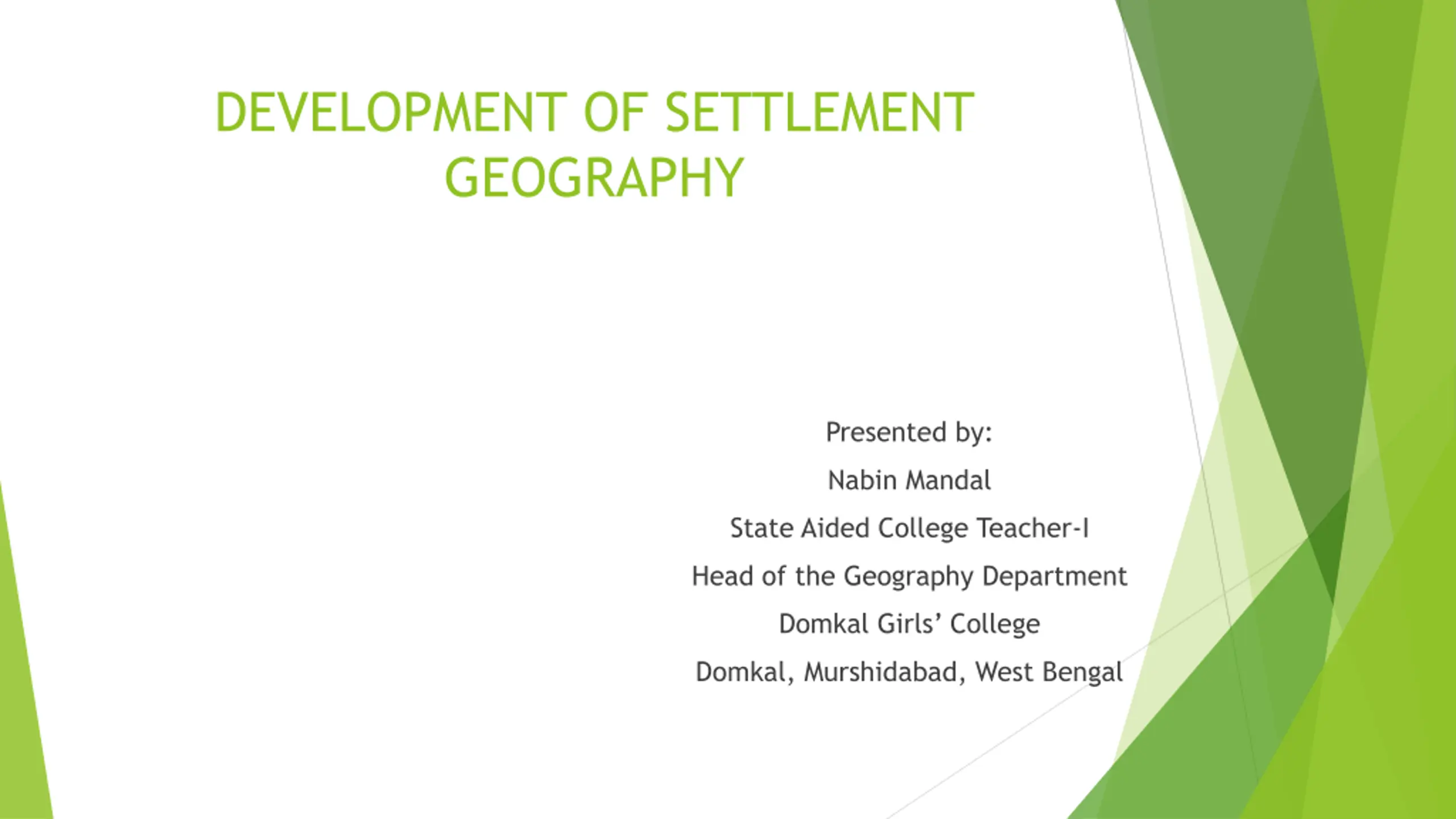 DEVELOPMENT OF SETTLEMENT GEOGRAPHY

Presented by:
Nabin Mandal
State Aided College Teacher-I
Head of the Geography Department
Domkal Girls' College
Domkal, Murshidabad, West Bengal